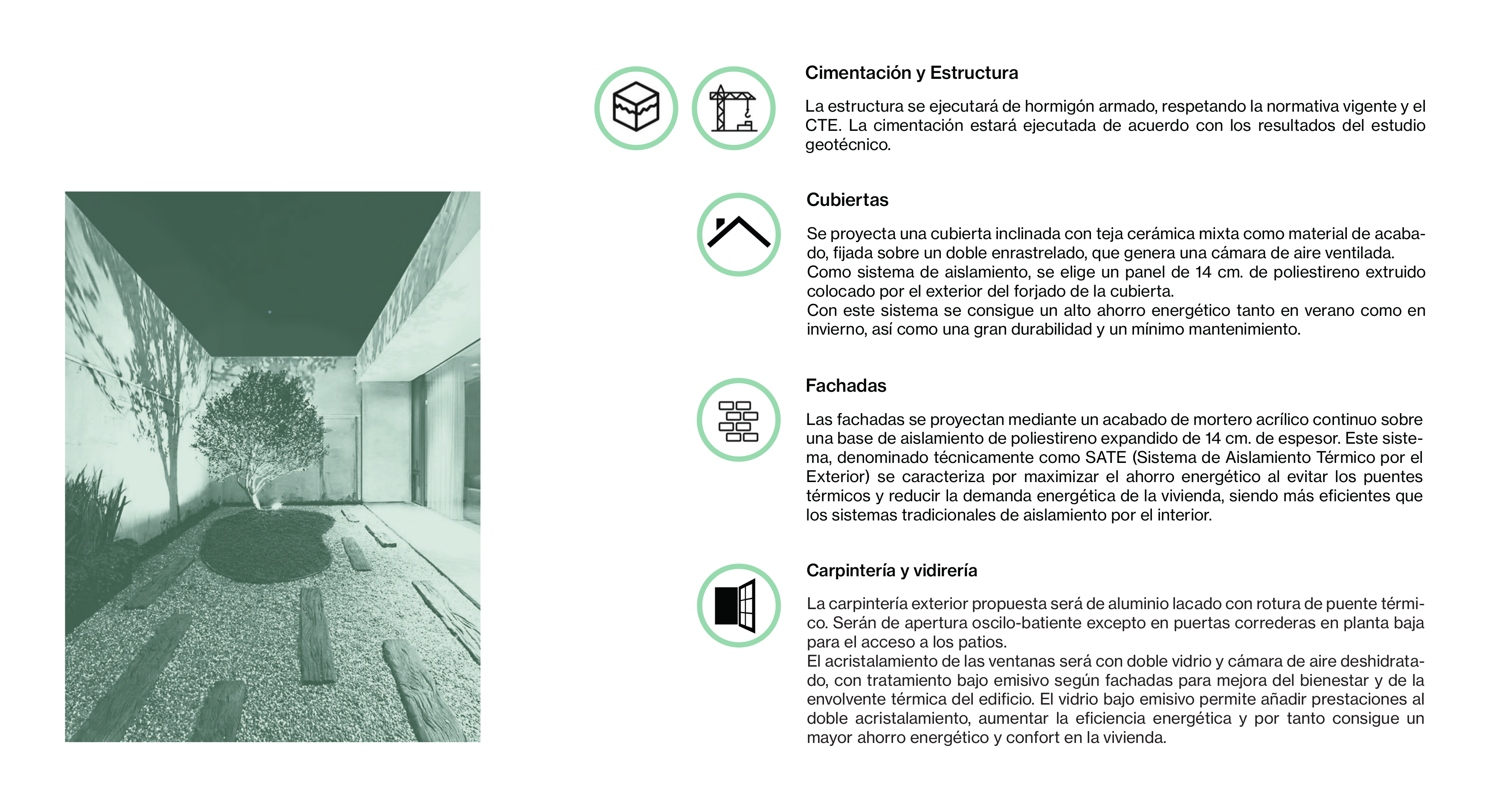 Cimentación y Estructura

La estructura se ejecutará de hormigón armado, respetando la normativa vigente y el CTE. La cimentación estará ejecutada de acuerdo con los resultados del estudio geotécnico.

Cubiertas

Se proyecta una cubierta inclinada con teja cerámica mixta como material de acabado, fijada sobre un doble enrastrelado, que genera una cámara de aire ventilada.
Como sistema de aislamiento, se elige un panel de 14 cm. de poliestireno extruido colocado por el exterior del forjado de la cubierta.
Con este sistema se consigue un alto ahorro energético tanto en verano como en invierno, así como una gran durabilidad y un mínimo mantenimiento.

Fachadas

Las fachadas se proyectan mediante un acabado de mortero acrílico continuo sobre una base de aislamiento de poliestireno expandido de 14 cm. de espesor. Este sistema, denominado técnicamente como SATE (Sistema de Aislamiento Térmico por el Exterior) se caracteriza por maximizar el ahorro energético al evitar los puentes térmicos y reducir la demanda energética de la vivienda, siendo más eficientes que los sistemas tradicionales de aislamiento por el interior.

Carpintería y vidirería

La carpintería exterior propuesta será de aluminio lacado con rotura de puente térmico. Serán de apertura oscilo-batiente excepto en puertas correderas en planta baja para el acceso a los patios.
El acristalamiento de las ventanas será con doble vidrio y cámara de aire deshidratado, con tratamiento bajo emisivo según fachadas para mejora del bienestar y de la envolvente térmica del edificio. El vidrio bajo emisivo permite añadir prestaciones al doble acristalamiento, aumentar la eficiencia energética y por tanto consigue un mayor ahorro energético y confort en la vivienda.